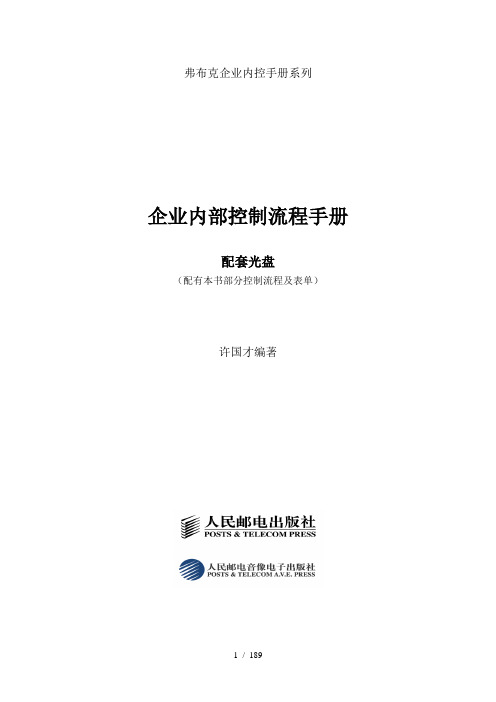 弗布克企业内控手册系列

企业内部控制流程手册

配套光盘

（配有本书部分控制流程及表单）

许国才编著

人民邮电出版社
POSTS & TELECOM PRESS

人民邮电音像电子出版社
POSTS & TELECOM A.V.E. PRESS

1 / 189